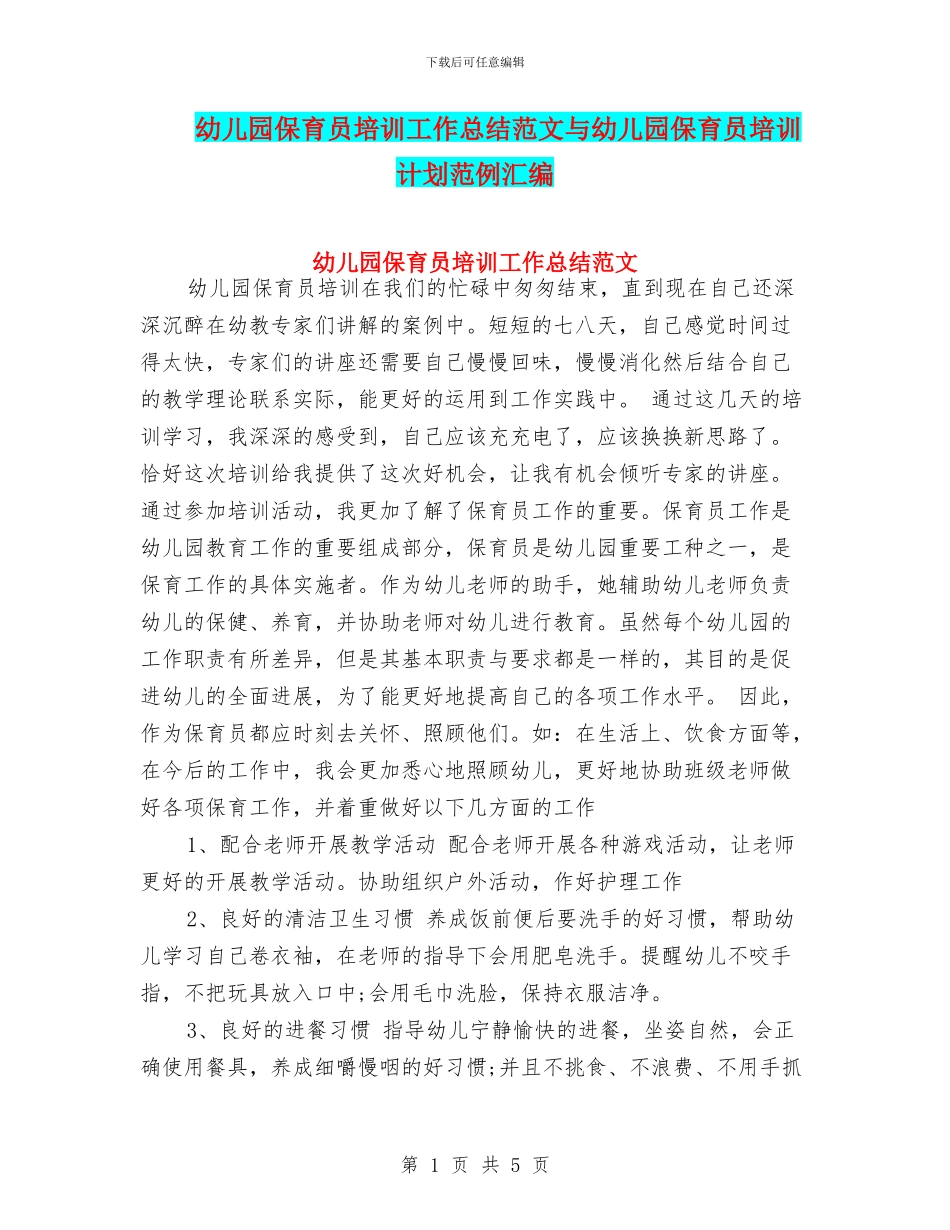 下载后可任意编辑

幼儿园保育员培训工作总结范文与幼儿园保育员培训计划范例汇编

幼儿园保育员培训工作总结范文

幼儿园保育员培训在我们的忙碌中匆匆结束，直到现在自己还深深沉醉在幼教专家们讲解的案例中。短短的七八天，自己感觉时间过得太快，专家们的讲座还需要自己慢慢回味，慢慢消化然后结合自己的教学理论联系实际，能更好的运用到工作实践中。 通过这几天的培训学习，我深深的感受到，自己应该充充电了，应该换换新思路了。恰好这次培训给我提供了这次好机会，让我有机会倾听专家的讲座。通过参加培训活动，我更加了解了保育员工作的重要。保育员工作是幼儿园教育工作的重要组成部分，保育员是幼儿园重要工种之一，是保育工作的具体实施者。作为幼儿老师的助手，她辅助幼儿老师负责幼儿的保健、养育，并协助老师对幼儿进行教育。虽然每个幼儿园的工作职责有所差异，但是其基本职责与要求都是一样的，其目的是促进幼儿的全面进展，为了能更好地提高自己的各项工作水平。 因此，作为保育员都应时刻去关怀、照顾他们。如：在生活上、饮食方面等，在今后的工作中，我会更加悉心地照顾幼儿，更好地协助班级老师做好各项保育工作，并着重做好以下几方面的工作

1、配合老师开展教学活动 配合老师开展各种游戏活动，让老师更好的开展教学活动。协助组织户外活动，作好护理工作

2、良好的清洁卫生习惯 养成饭前便后要洗手的好习惯，帮助幼儿学习自己卷衣袖，在老师的指导下会用肥皂洗手。提醒幼儿不咬手指，不把玩具放入口中;会用毛巾洗脸，保持衣服洁净。

3、良好的进餐习惯 指导幼儿宁静愉快的进餐，坐姿自然，会正确使用餐具，养成细嚼慢咽的好习惯;并且不挑食、不浪费、不用手抓

第 1 页 共 5 页